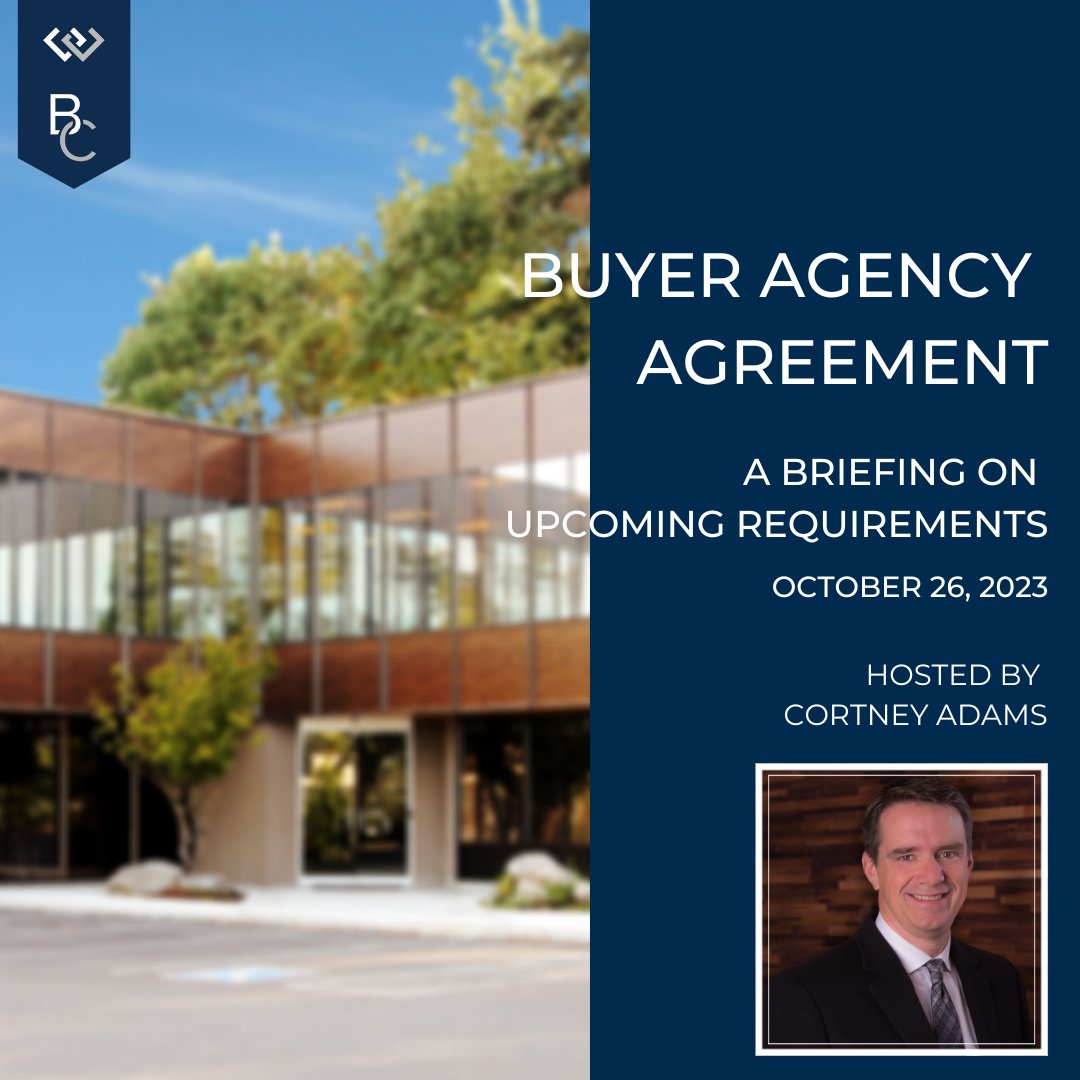 BC

BUYER AGENCY AGREEMENT

A BRIEFING ON UPCOMING REQUIREMENTS

OCTOBER 26, 2023

HOSTED BY CORTNEY ADAMS